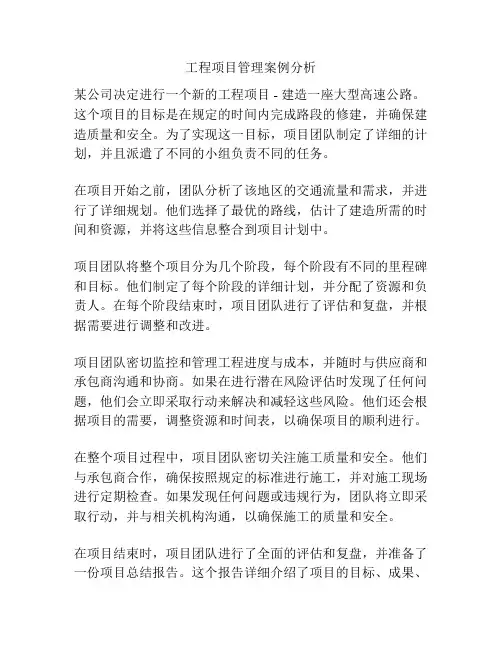 工程项目管理案例分析

某公司决定进行一个新的工程项目 - 建造一座大型高速公路。这个项目的目标是在规定的时间内完成路段的修建，并确保建造质量和安全。为了实现这一目标，项目团队制定了详细的计划，并且派遣了不同的小组负责不同的任务。

在项目开始之前，团队分析了该地区的交通流量和需求，并进行了详细规划。他们选择了最优的路线，估计了建造所需的时间和资源，并将这些信息整合到项目计划中。

项目团队将整个项目分为几个阶段，每个阶段有不同的里程碑和目标。他们制定了每个阶段的详细计划，并分配了资源和负责人。在每个阶段结束时，项目团队进行了评估和复盘，并根据需要进行调整和改进。

项目团队密切监控和管理工程进度与成本，并随时与供应商和承包商沟通和协商。如果在进行潜在风险评估时发现了任何问题，他们会立即采取行动来解决和减轻这些风险。他们还会根据项目的需要，调整资源和时间表，以确保项目的顺利进行。

在整个项目过程中，项目团队密切关注施工质量和安全。他们与承包商合作，确保按照规定的标准进行施工，并对施工现场进行定期检查。如果发现任何问题或违规行为，团队将立即采取行动，并与相关机构沟通，以确保施工的质量和安全。

在项目结束时，项目团队进行了全面的评估和复盘，并准备了一份项目总结报告。这个报告详细介绍了项目的目标、成果、